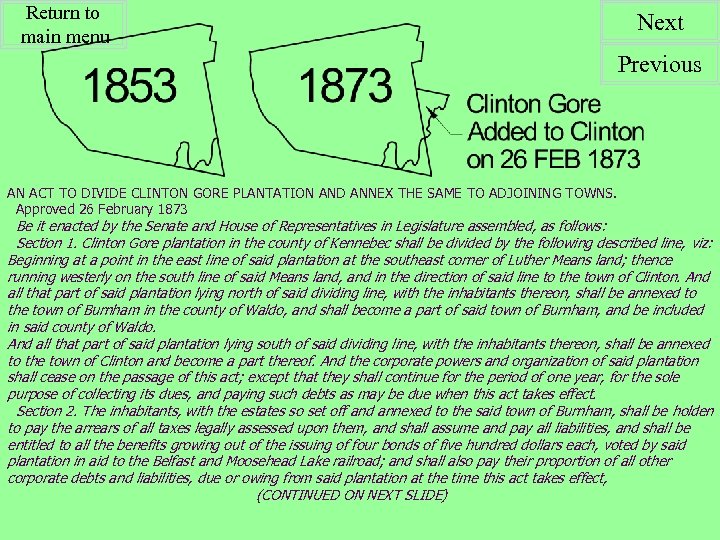 Return to main menu

Next

Previous

1853

1873

Clinton Gore Added to Clinton on 26 FEB 1873

AN ACT TO DIVIDE CLINTON GORE PLANTATION AND ANNEX THE SAME TO ADJOINING TOWNS.

Approved 26 February 1873

Be it enacted by the Senate and House of Representatives in Legislature assembled, as follows:

Section 1. Clinton Gore plantation in the county of Kennebec shall be divided by the following described line, viz: Beginning at a point in the east line of said plantation at the southeast corner of Luther Means land; thence running westerly on the south line of said Means land, and in the direction of said line to the town of Clinton. And all that part of said plantation lying north of said dividing line, with the inhabitants thereon, shall be annexed to the town of Burnham in the county of Waldo, and shall become a part of said town of Burnham, and be included in said county of Waldo.

And all that part of said plantation lying south of said dividing line, with the inhabitants thereon, shall be annexed to the town of Clinton and become a part thereof. And the corporate powers and organization of said plantation shall cease on the passage of this act; except that they shall continue for the period of one year, for the sole purpose of collecting its dues, and paying such debts as may be due when this act takes effect.

Section 2. The inhabitants, with the estates so set off and annexed to the said town of Burnham, shall be holden to pay the arrears of all taxes legally assessed upon them, and shall assume and pay all liabilities, and shall be entitled to all the benefits growing out of the issuing of four bonds of five hundred dollars each, voted by said plantation in aid to the Belfast and Moosehead Lake railroad; and shall also pay their proportion of all other corporate debts and liabilities, due or owing from said plantation at the time this act takes effect,

(CONTINUED ON NEXT SLIDE)